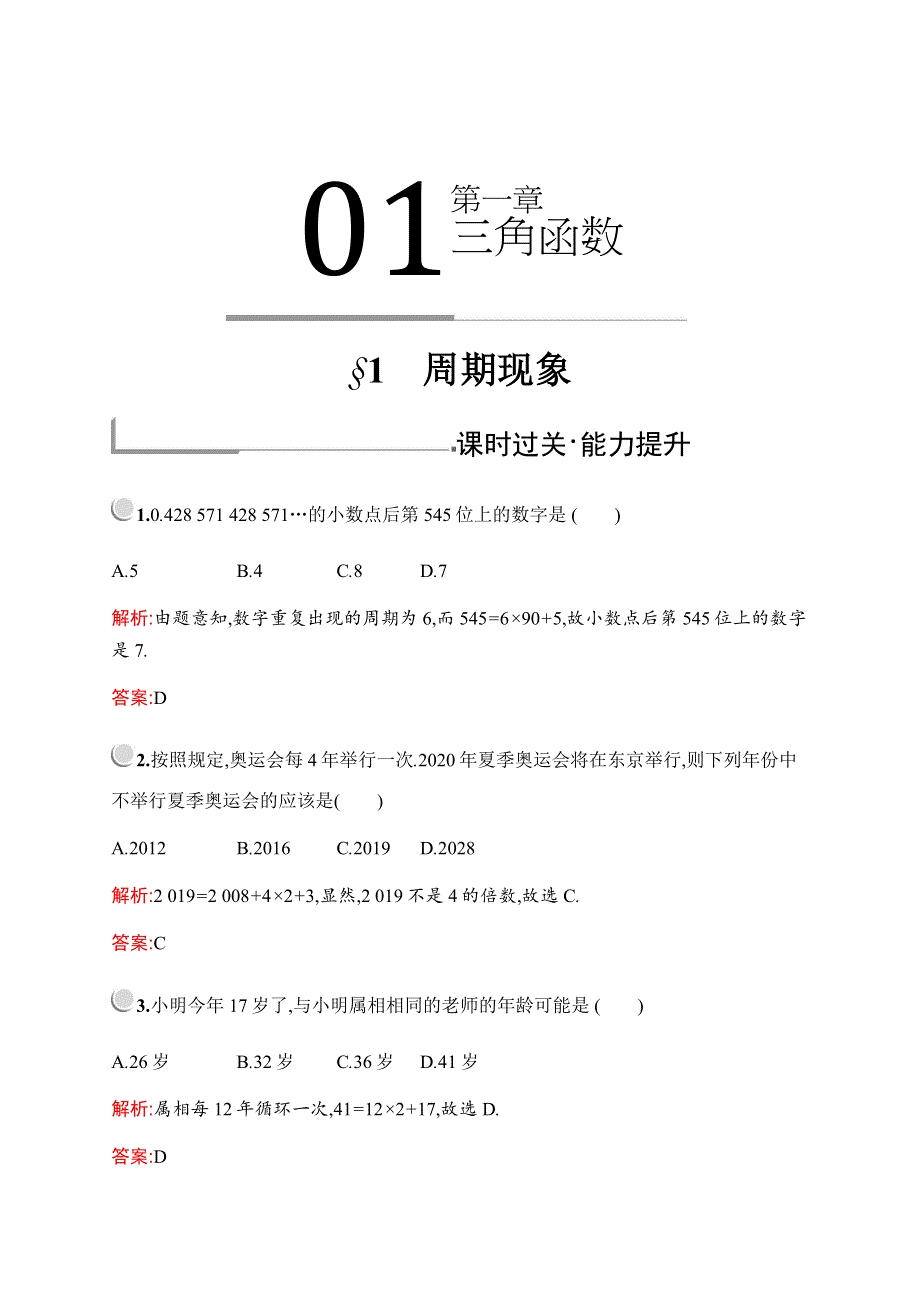 01 第一章
三角函数

§1 周期现象

课时过关·能力提升

1.0.428 571 428 571…的小数点后第 545 位上的数字是 (　　)

A.5　　B.4　　C.8　　D.7

解析:由题意知,数字重复出现的周期为 6,而 545=6×90+5,故小数点后第 545 位上的数字是 7.

答案:D

2.按照规定,奥运会每 4 年举行一次.2020 年夏季奥运会将在东京举行,则下列年份中不举行夏季奥运会的应该是(　　)

A.2012　　B.2016　　C.2019　　D.2028

解析:2 019=2 008+4×2+3,显然,2 019 不是 4 的倍数,故选 C.

答案:C

3.小明今年 17 岁了,与小明属相相同的老师的年龄可能是 (　　)

A.26 岁　　B.32 岁　　C.36 岁　　D.41 岁

解析:属相每 12 年循环一次,41=12×2+17,故选 D.

答案:D